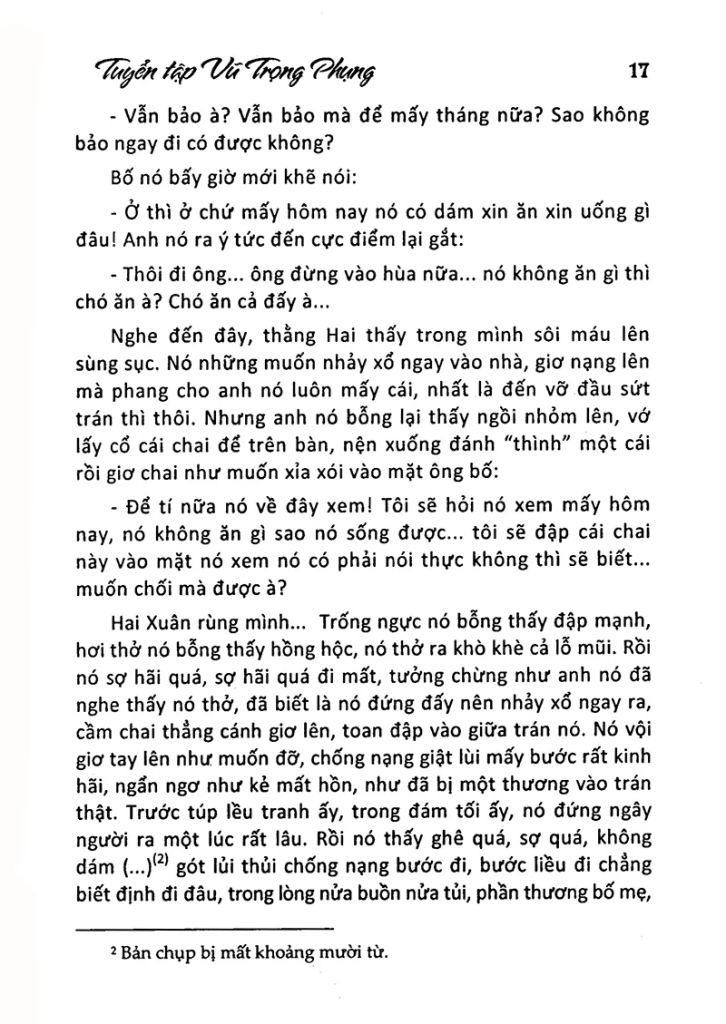 Tuyển tập Vũ Trọng Phụng 17

- Vẫn bảo à? Vẫn bảo mà để mấy tháng nữa? Sao không bảo ngay đi có được không?

Bố nó bấy giờ mới khẽ nói:

- Ở thì ở chứ mấy hôm nay nó có dám xin ăn xin uống gì đâu! Anh nó ra ý tức đến cực điểm lại gắt:

- Thôi đi ông... ông đừng vào hùa nữa... nó không ăn gì thì chó ăn à? Chó ăn cả đấy à...

Nghe đến đây, thằng Hai thấy trong mình sôi máu lên sùng sục. Nó những muốn nhảy xổ ngay vào nhà, giơ nạng lên mà phang cho anh nó luôn mấy cái, nhất là đến vỡ đầu sứt trán thì thôi. Nhưng anh nó bỗng lại thấy ngồi nhỏm lên, vớ lấy cổ cái chai để trên bàn, nện xuống đánh "thình" một cái rồi giơ chai như muốn xỉa xói vào mặt ông bố:

- Để tí nữa nó về đây xem! Tôi sẽ hỏi nó xem mấy hôm nay, nó không ăn gì sao nó sống được... tôi sẽ đập cái chai này vào mặt nó xem nó có phải nói thực không thì sẽ biết... muốn chối mà được à?

Hai Xuân rùng mình... Trống ngực nó bỗng thấy đập mạnh, hơi thở nó bỗng thấy hồng hộc, nó thở ra khò khè cả lỗ mũi. Rồi nó sợ hãi quá, sợ hãi quá đi mất, tưởng chừng như anh nó đã nghe thấy nó thở, đã biết là nó đứng đấy nên nhảy xổ ngay ra, cầm chai thẳng cánh giơ lên, toan đập vào giữa trán nó. Nó vội giơ tay lên như muốn đỡ, chống nạng giật lùi mấy bước rất kinh hãi, ngẩn ngơ như kẻ mất hồn, như đã bị một thương vào trán thật. Trước túp lều tranh ấy, trong đám tối ấy, nó đứng ngây người ra một lúc rất lâu. Rồi nó thấy ghê quá, sợ quá, không dám (...)$^{(2)}$ gót lủi thủi chống nạng bước đi, bước liều đi chẳng biết định đi đâu, trong lòng nửa buồn nửa tủi, phần thương bố mẹ,

$^{2}$ Bản chụp bị mất khoảng mười từ.